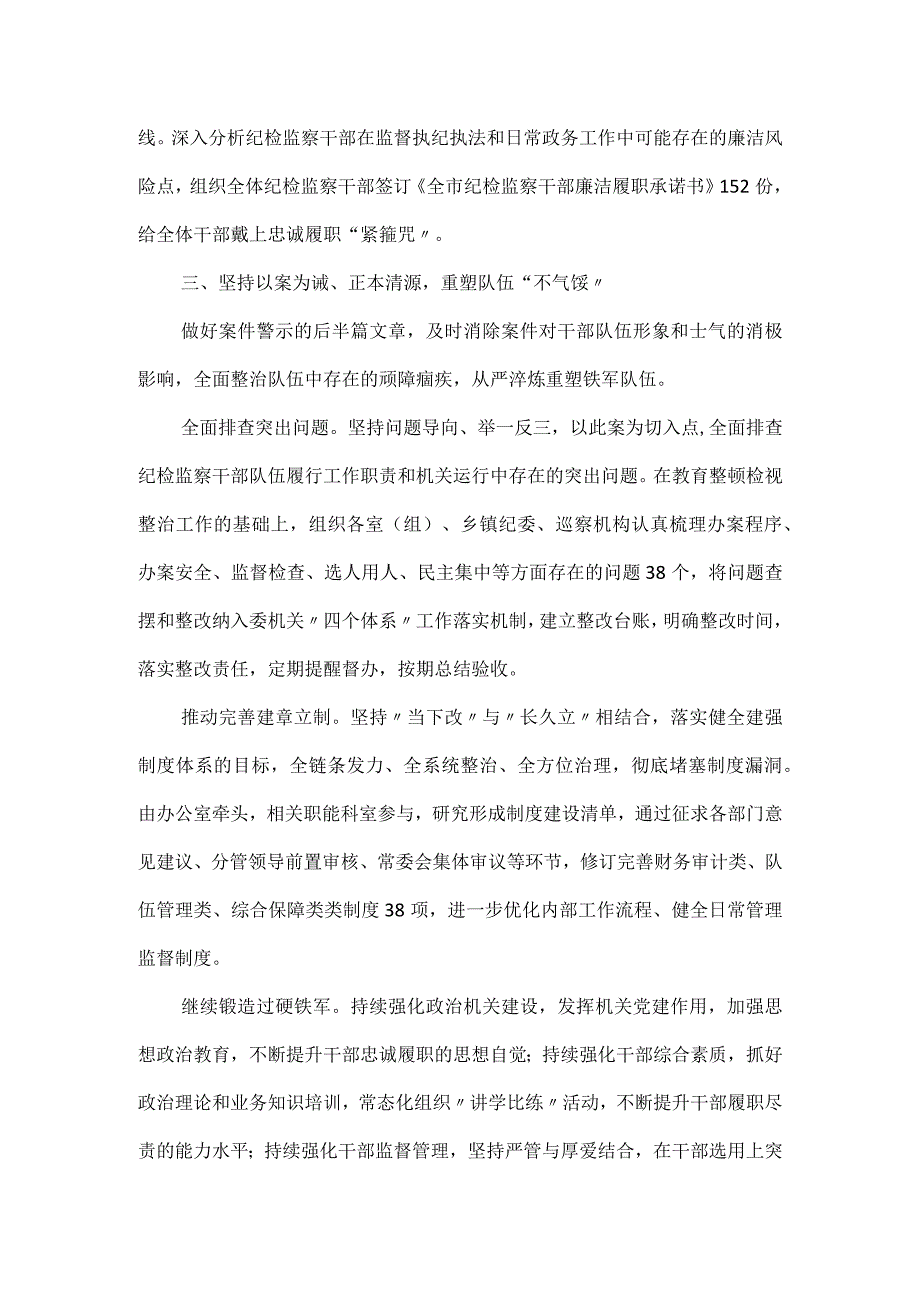 线。深入分析纪检监察干部在监督执纪执法和日常政务工作中可能存在的廉洁风险点，组织全体纪检监察干部签订《全市纪检监察干部廉洁履职承诺书》152份，给全体干部戴上忠诚履职“紧箍咒〃。

三、坚持以案为诫、正本清源，重塑队伍“不气馁〃

做好案件警示的后半篇文章，及时消除案件对干部队伍形象和士气的消极影响，全面整治队伍中存在的顽障痼疾，从严淬炼重塑铁军队伍。

全面排查突出问题。坚持问题导向、举一反三，以此案为切入点,全面排查纪检监察干部队伍履行工作职责和机关运行中存在的突出问题。在教育整顿检视整治工作的基础上，组织各室（组）、乡镇纪委、巡察机构认真梳理办案程序、办案安全、监督检查、选人用人、民主集中等方面存在的问题38个，将问题查摆和整改纳入委机关〃四个体系〃工作落实机制，建立整改台账，明确整改时间，落实整改责任，定期提醒督办，按期总结验收。

推动完善建章立制。坚持〃当下改〃与〃长久立〃相结合，落实健全建强制度体系的目标，全链条发力、全系统整治、全方位治理，彻底堵塞制度漏洞。由办公室牵头，相关职能科室参与，研究形成制度建设清单，通过征求各部门意见建议、分管领导前置审核、常委会集体审议等环节，修订完善财务审计类、队伍管理类、综合保障类类制度38项，进一步优化内部工作流程、健全日常管理监督制度。

继续锻造过硬铁军。持续强化政治机关建设，发挥机关党建作用，加强思想政治教育，不断提升干部忠诚履职的思想自觉；持续强化干部综合素质，抓好政治理论和业务知识培训，常态化组织〃讲学比练〃活动，不断提升干部履职尽责的能力水平；持续强化干部监督管理，坚持严管与厚爱结合，在干部选用上突